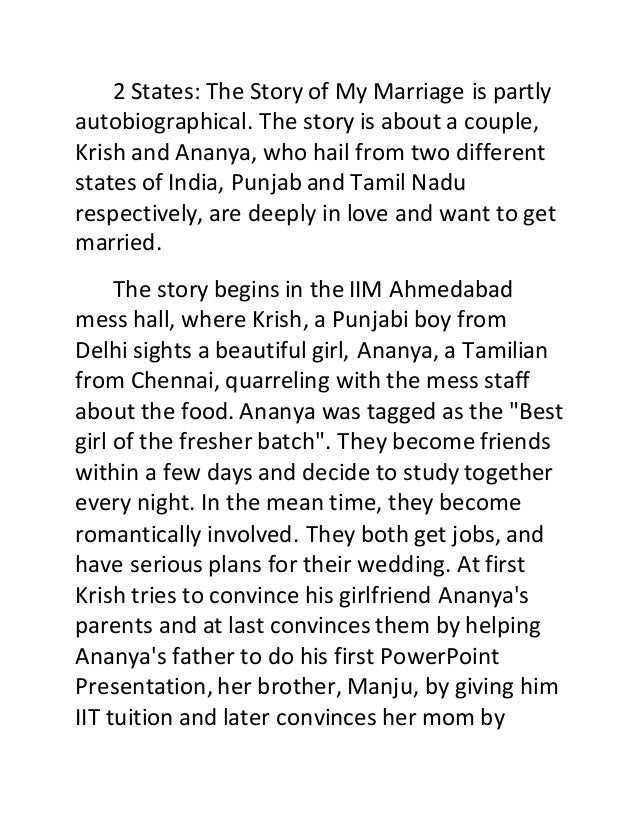 2 States: The Story of My Marriage is partly autobiographical. The story is about a couple, Krish and Ananya, who hail from two different states of India, Punjab and Tamil Nadu respectively, are deeply in love and want to get married.

The story begins in the IIM Ahmedabad mess hall, where Krish, a Punjabi boy from Delhi sights a beautiful girl, Ananya, a Tamilian from Chennai, quarreling with the mess staff about the food. Ananya was tagged as the "Best girl of the fresher batch". They become friends within a few days and decide to study together every night. In the mean time, they become romantically involved. They both get jobs, and have serious plans for their wedding. At first Krish tries to convince his girlfriend Ananya's parents and at last convinces them by helping Ananya's father to do his first PowerPoint Presentation, her brother, Manju, by giving him IIT tuition and later convinces her mom by